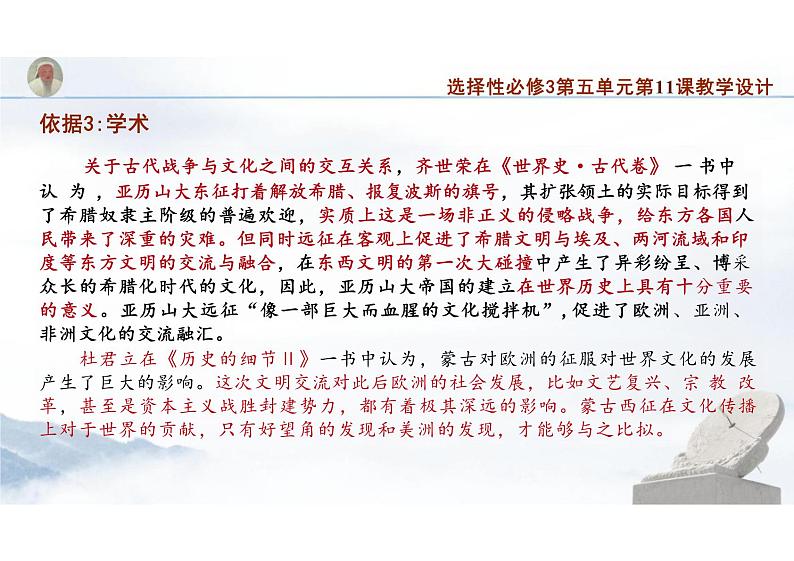 选择性必修3第五单元第11课教学设计

依据3:学术

关于古代战争与文化之间的交互关系，齐世荣在《世界史·古代卷》一书中认为，亚历山大东征打着解放希腊、报复波斯的旗号，其扩张领土的实际目标得到了希腊奴隶主阶级的普遍欢迎，实质上这是一场非正义的侵略战争，给东方各国人民带来了深重的灾难。但同时远征在客观上促进了希腊文明与埃及、两河流域和印度等东方文明的交流与融合，在东西文明的第一次大碰撞中产生了异彩纷呈、博采众长的希腊化时代的文化，因此，亚历山大帝国的建立在世界历史上具有十分重要的意义。亚历山大远征“像一部巨大而血腥的文化搅拌机”，促进了欧洲、亚洲、非洲文化的交流融汇。

杜君立在《历史的细节II》一书中认为，蒙古对欧洲的征服对世界文化的发展产生了巨大的影响。这次文明交流对此后欧洲的社会发展，比如文艺复兴、宗教改革，甚至是资本主义战胜封建势力，都有着极其深远的影响。蒙古西征在文化传播上对于世界的贡献，只有好望角的发现和美洲的发现，才能够与之比拟。